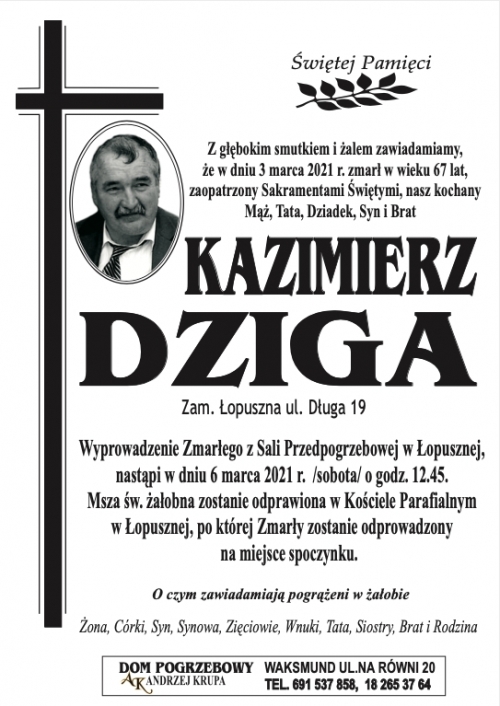 Świętej Pamięci

Z głębokim smutkiem i żalem zawiadamiamy, że w dniu 3 marca 2021 r. zmarł w wieku 67 lat, zaopatrzony Sakramentami Świętymi, nasz kochany Mąż, Tata, Dziadek, Syn i Brat

KAZIMIERZ DZIGA

Zam. Łopuszna ul. Długa 19

Wyprowadzenie Zmarłego z Sali Przedpogrzebowej w Łopusznej, nastąpi w dniu 6 marca 2021 r. /sobota/ o godz. 12.45. Msza św. żałobna zostanie odprawiona w Kościele Parafialnym w Łopusznej, po której Zmarły zostanie odprowadzony na miejsce spoczynku.

O czym zawiadamiają pogrążeni w żałobie

Żona, Córki, Syn, Synowa, Zięciowie, Wnuki, Tata, Siostry, Brat i Rodzina

DOM POGRZEBOWY
AK ANDRZEJ KRUPA

WAKSMUND UL.NA RÓWNI 20
TEL. 691 537 858, 18 265 37 64